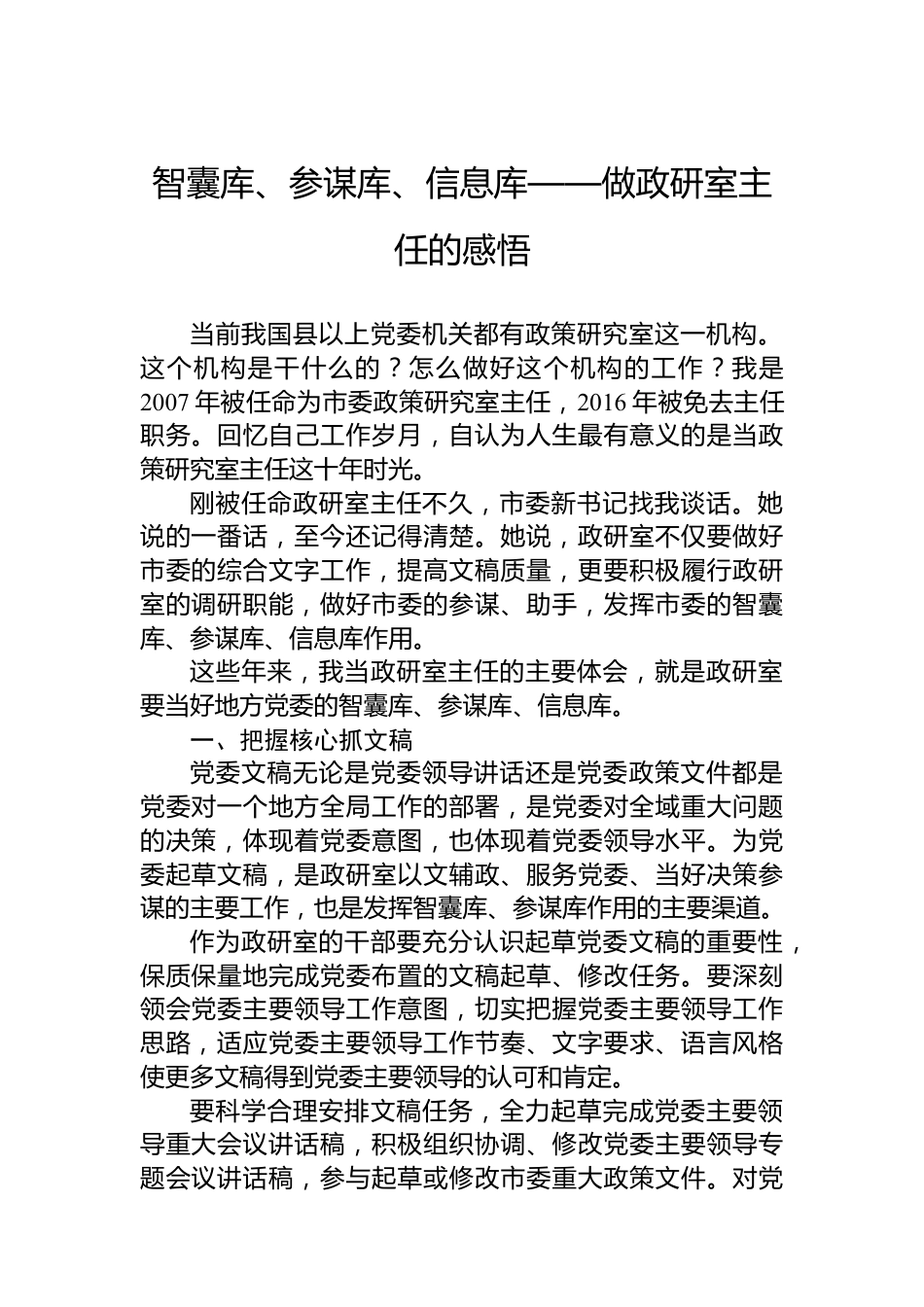 智囊库、参谋库、信息库——做政研室主任的感悟

当前我国县以上党委机关都有政策研究室这一机构。这个机构是干什么的？怎么做好这个机构的工作？我是2007年被任命为市委政策研究室主任，2016年被免去主任职务。回忆自己工作岁月，自认为人生最有意义的是当政策研究室主任这十年时光。

刚被任命政研室主任不久，市委新书记找我谈话。她说的一番话，至今还记得清楚。她说，政研室不仅要做好市委的综合文字工作，提高文稿质量，更要积极履行政研室的调研职能，做好市委的参谋、助手，发挥市委的智囊库、参谋库、信息库作用。

这些年来，我当政研室主任的主要体会，就是政研室要当好地方党委的智囊库、参谋库、信息库。

一、把握核心抓文稿

党委文稿无论是党委领导讲话还是党委政策文件都是党委对一个地方全局工作的部署，是党委对全域重大问题的决策，体现着党委意图，也体现着党委领导水平。为党委起草文稿，是政研室以文辅政、服务党委、当好决策参谋的主要工作，也是发挥智囊库、参谋库作用的主要渠道。

作为政研室的干部要充分认识起草党委文稿的重要性，保质保量地完成党委布置的文稿起草、修改任务。要深刻领会党委主要领导工作意图，切实把握党委主要领导工作思路，适应党委主要领导工作节奏、文字要求、语言风格使更多文稿得到党委主要领导的认可和肯定。

要科学合理安排文稿任务，全力起草完成党委主要领导重大会议讲话稿，积极组织协调、修改党委主要领导专题会议讲话稿，参与起草或修改市委重大政策文件。对党